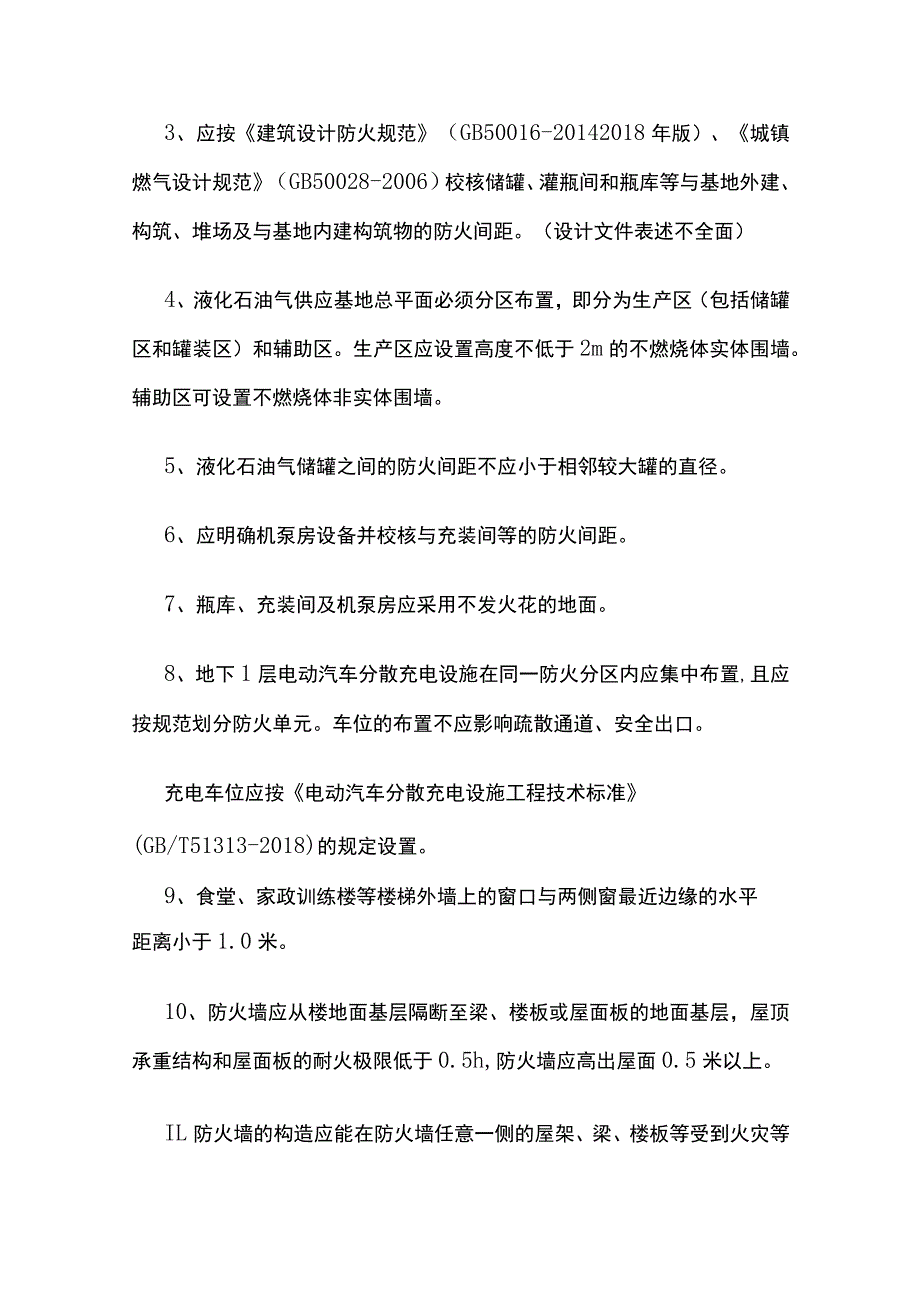 3、应按《建筑设计防火规范》（GB50016-20142018年版）、《城镇燃气设计规范》（GB50028-2006）校核储罐、灌瓶间和瓶库等与基地外建、构筑、堆场及与基地内建构筑物的防火间距。（设计文件表述不全面）

4、液化石油气供应基地总平面必须分区布置，即分为生产区（包括储罐区和罐装区）和辅助区。生产区应设置高度不低于2m的不燃烧体实体围墙。辅助区可设置不燃烧体非实体围墙。

5、液化石油气储罐之间的防火间距不应小于相邻较大罐的直径。

6、应明确机泵房设备并校核与充装间等的防火间距。

7、瓶库、充装间及机泵房应采用不发火花的地面。

8、地下1层电动汽车分散充电设施在同一防火分区内应集中布置,且应按规范划分防火单元。车位的布置不应影响疏散通道、安全出口。

充电车位应按《电动汽车分散充电设施工程技术标准》(GB/T51313-2018)的规定设置。

9、食堂、家政训练楼等楼梯外墙上的窗口与两侧窗最近边缘的水平距离小于1.0米。

10、防火墙应从楼地面基层隔断至梁、楼板或屋面板的地面基层，屋顶承重结构和屋面板的耐火极限低于0.5h,防火墙应高出屋面0.5米以上。

IL防火墙的构造应能在防火墙任意一侧的屋架、梁、楼板等受到火灾等